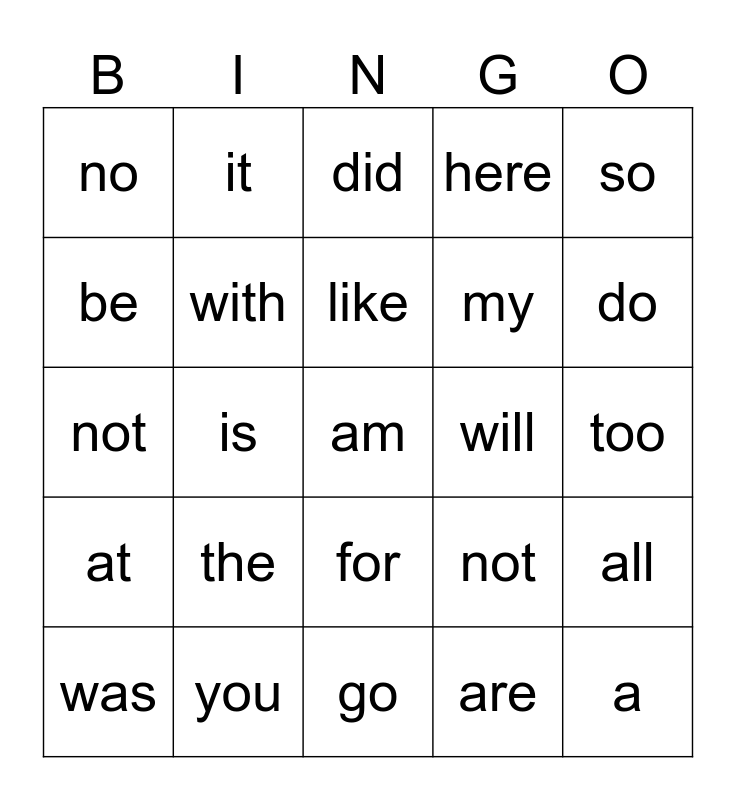 | B | I | N | G | O |
|---|---|---|---|---|
| no | it | did | here | so |
| be | with | like | my | do |
| not | is | am | will | too |
| at | the | for | not | all |
| was | you | go | are | a |